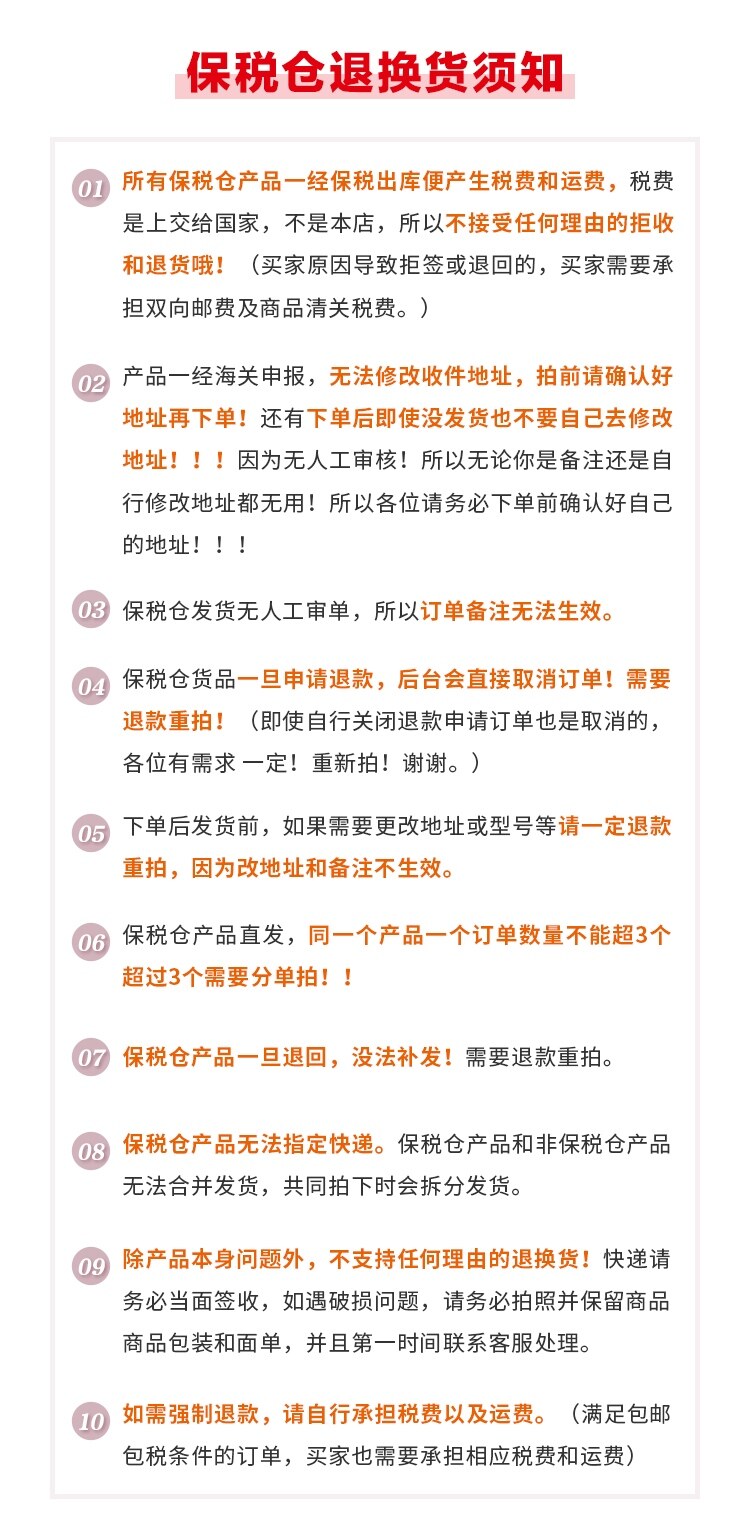 保税仓退换货须知

01 所有保税仓产品一经保税出库便产生税费和运费，税费是上交给国家，不是本店，所以不接受任何理由的拒收和退货哦！（买家原因导致拒签或退回的，买家需要承担双向邮费及商品清关税费。）

02 产品一经海关申报，无法修改收件地址，拍前请确认好地址再下单！还有下单后即使没发货也不要自己去修改地址！！！因为无人工审核！所以无论你是备注还是自行修改地址都无用！所以各位请务必下单前确认好自己的地址！！！

03 保税仓发货无人工审单，所以订单备注无法生效。

04 保税仓货品一旦申请退款，后台会直接取消订单！需要退款重拍！（即使自行关闭退款申请订单也是取消的，各位有需求 一定！重新拍！谢谢。）

05 下单后发货前，如果需要更改地址或型号等请一定退款重拍，因为改地址和备注不生效。

06 保税仓产品直发，同一个产品一个订单数量不能超3个超过3个需要分单拍！！

07 保税仓产品一旦退回，没法补发！需要退款重拍。

08 保税仓产品无法指定快递。保税仓产品和非保税仓产品无法合并发货，共同拍下时会拆分发货。

09 除产品本身问题外，不支持任何理由的退换货！快递请务必当面签收，如遇破损问题，请务必拍照并保留商品商品包装和面单，并且第一时间联系客服处理。

10 如需强制退款，请自行承担税费以及运费。（满足包邮包税条件的订单，买家也需要承担相应税费和运费）